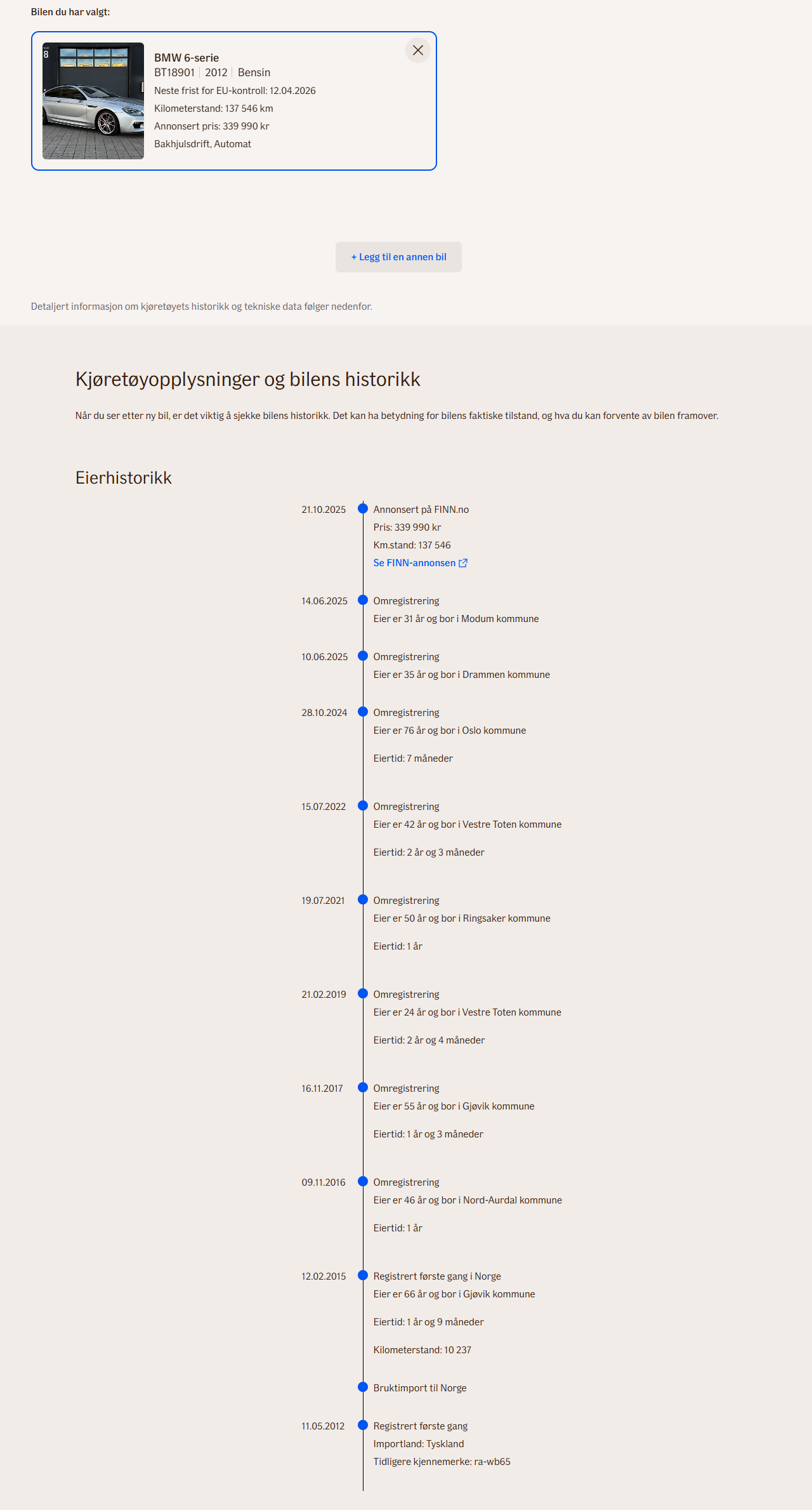 Bilen du har valgt:

8

BMW 6-serie
BT18901 | 2012 | Bensin
Neste frist for EU-kontroll: 12.04.2026
Kilometerstand: 137 546 km
Annonsert pris: 339 990 kr
Bakhjulsdrift, Automat

+ Legg til en annen bil

Detaljert informasjon om kjøretøyets historikk og tekniske data følger nedenfor.

Kjøretøyopplysninger og bilens historikk

Når du ser etter ny bil, er det viktig å sjekke bilens historikk. Det kan ha betydning for bilens faktiske tilstand, og hva du kan forvente av bilen framover.

Eierhistorikk

21.10.2025
Annonsert på FINN.no
Pris: 339 990 kr
Km.stand: 137 546
Se FINN-annonsen

14.06.2025
Omregistrering
Eier er 31 år og bor i Modum kommune

10.06.2025
Omregistrering
Eier er 35 år og bor i Drammen kommune

28.10.2024
Omregistrering
Eier er 76 år og bor i Oslo kommune

Eiertid: 7 måneder

15.07.2022
Omregistrering
Eier er 42 år og bor i Vestre Toten kommune

Eiertid: 2 år og 3 måneder

19.07.2021
Omregistrering
Eier er 50 år og bor i Ringsaker kommune

Eiertid: 1 år

21.02.2019
Omregistrering
Eier er 24 år og bor i Vestre Toten kommune

Eiertid: 2 år og 4 måneder

16.11.2017
Omregistrering
Eier er 55 år og bor i Gjøvik kommune

Eiertid: 1 år og 3 måneder

09.11.2016
Omregistrering
Eier er 46 år og bor i Nord-Aurdal kommune

Eiertid: 1 år

12.02.2015
Registrert første gang i Norge
Eier er 66 år og bor i Gjøvik kommune

Eiertid: 1 år og 9 måneder

Kilometerstand: 10 237

Bruktimport til Norge

11.05.2012
Registrert første gang
Importland: Tyskland
Tidligere kjennemerke: ra-wb65